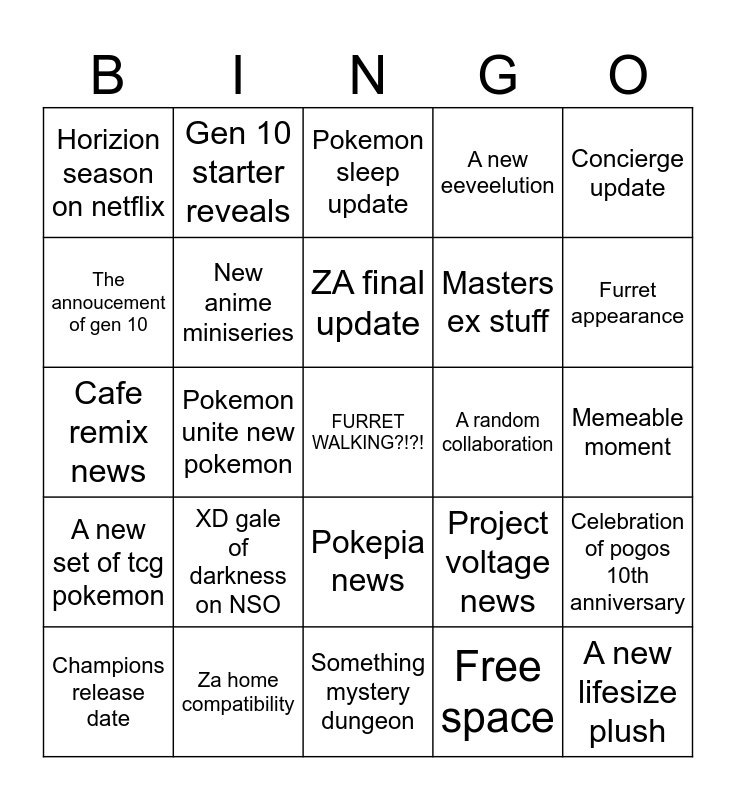 | B | I | N | G | O |
|---|---|---|---|---|
| Horizion season on netflix | Gen 10 starter reveals | Pokemon sleep update | A new eeveelution | Concierge update |
| The annoucement of gen 10 | New anime miniseries | ZA final update | Masters ex stuff | Furret appearance |
| Cafe remix news | Pokemon unite new pokemon | FURRET WALKING?!?! | A random collaboration | Memeable moment |
| A new set of tcg pokemon | XD gale of darkness on NSO | Pokepia news | Project voltage news | Celebration of pogos 10th anniversary |
| Champions release date | Za home compatibility | Something mystery dungeon | Free space | A new lifesize plush |